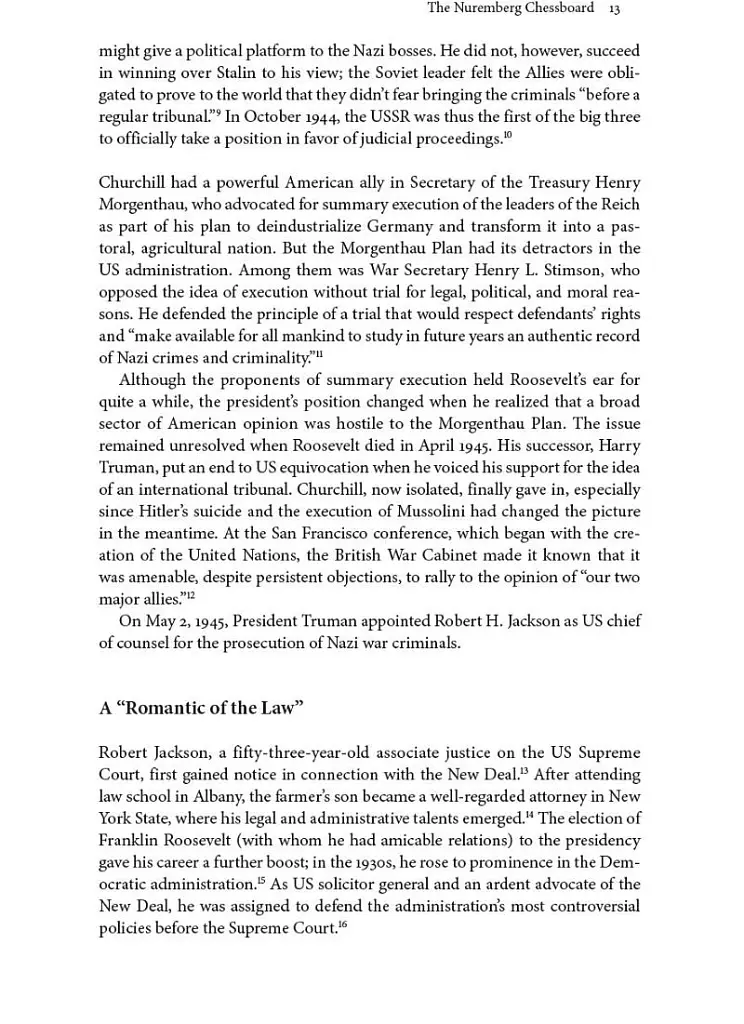 The Nuremberg Chessboard 13

might give a political platform to the Nazi bosses. He did not, however, succeed in winning over Stalin to his view; the Soviet leader felt the Allies were obligated to prove to the world that they didn't fear bringing the criminals "before a regular tribunal."$^{9}$ In October 1944, the USSR was thus the first of the big three to officially take a position in favor of judicial proceedings.$^{10}$

Churchill had a powerful American ally in Secretary of the Treasury Henry Morgenthau, who advocated for summary execution of the leaders of the Reich as part of his plan to deindustrialize Germany and transform it into a pastoral, agricultural nation. But the Morgenthau Plan had its detractors in the US administration. Among them was War Secretary Henry L. Stimson, who opposed the idea of execution without trial for legal, political, and moral reasons. He defended the principle of a trial that would respect defendants' rights and "make available for all mankind to study in future years an authentic record of Nazi crimes and criminality."$^{11}$

Although the proponents of summary execution held Roosevelt's ear for quite a while, the president's position changed when he realized that a broad sector of American opinion was hostile to the Morgenthau Plan. The issue remained unresolved when Roosevelt died in April 1945. His successor, Harry Truman, put an end to US equivocation when he voiced his support for the idea of an international tribunal. Churchill, now isolated, finally gave in, especially since Hitler's suicide and the execution of Mussolini had changed the picture in the meantime. At the San Francisco conference, which began with the creation of the United Nations, the British War Cabinet made it known that it was amenable, despite persistent objections, to rally to the opinion of "our two major allies."$^{12}$

On May 2, 1945, President Truman appointed Robert H. Jackson as US chief of counsel for the prosecution of Nazi war criminals.

A "Romantic of the Law"

Robert Jackson, a fifty-three-year-old associate justice on the US Supreme Court, first gained notice in connection with the New Deal.$^{13}$ After attending law school in Albany, the farmer's son became a well-regarded attorney in New York State, where his legal and administrative talents emerged.$^{14}$ The election of Franklin Roosevelt (with whom he had amicable relations) to the presidency gave his career a further boost; in the 1930s, he rose to prominence in the Democratic administration.$^{15}$ As US solicitor general and an ardent advocate of the New Deal, he was assigned to defend the administration's most controversial policies before the Supreme Court.$^{16}$